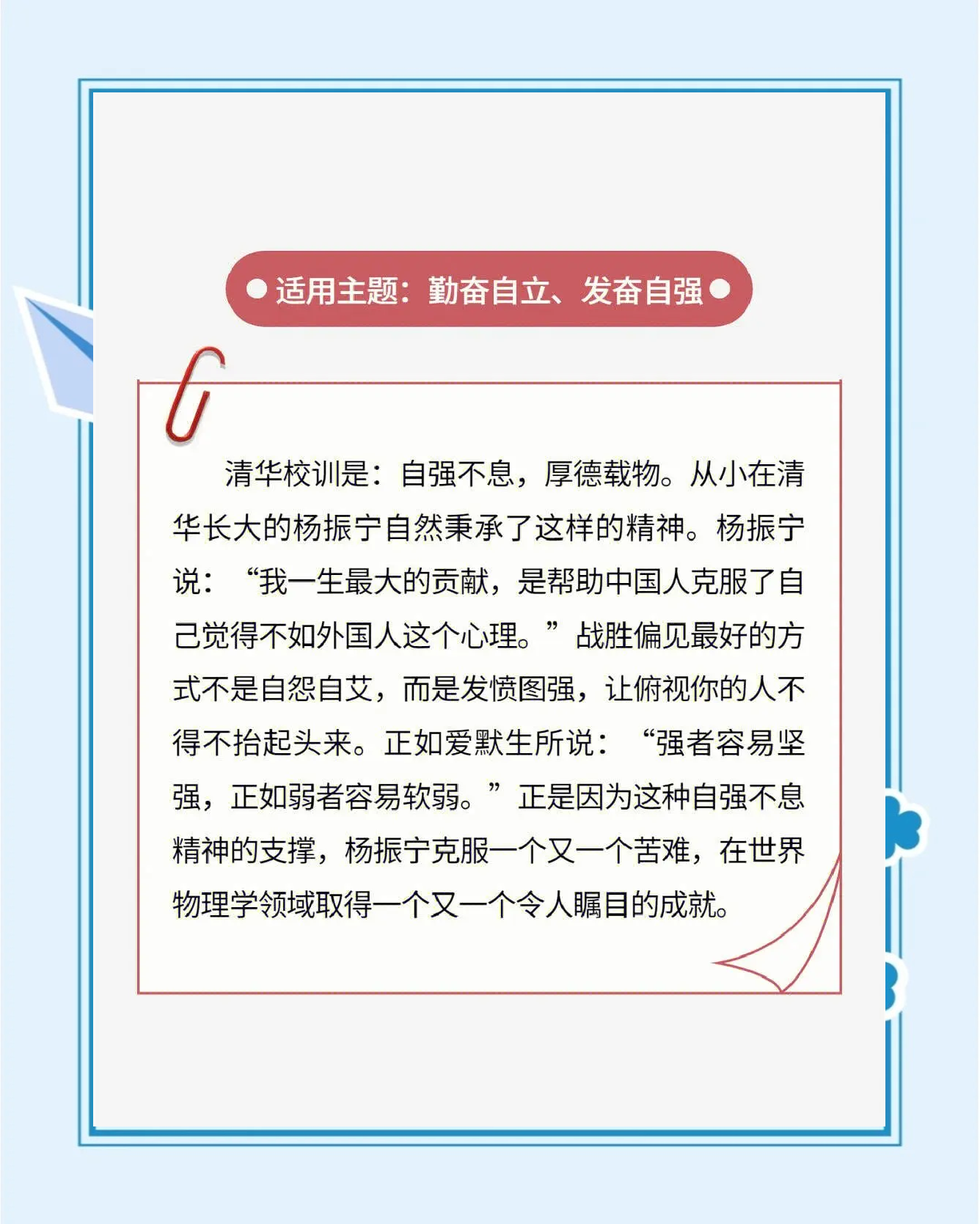 适用主题：勤奋自立、发奋自强

清华校训是：自强不息，厚德载物。从小在清华长大的杨振宁自然秉承了这样的精神。杨振宁说：“我一生最大的贡献，是帮助中国人克服了自己觉得不如外国人这个心理。”战胜偏见最好的方式不是自怨自艾，而是发愤图强，让俯视你的人不得不抬起头来。正如爱默生所说：“强者容易坚强，正如弱者容易软弱。”正是因为这种自强不息精神的支撑，杨振宁克服一个又一个苦难，在世界物理学领域取得一个又一个令人瞩目的成就。